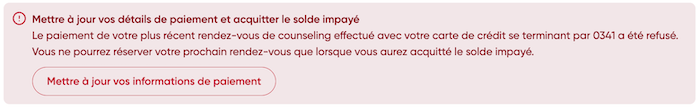 Mettre à jour vos détails de paiement et acquitter le solde impayé

Le paiement de votre plus récent rendez-vous de counseling effectué avec votre carte de crédit se terminant par 0341 a été refusé. Vous ne pourrez réserver votre prochain rendez-vous que lorsque vous aurez acquitté le solde impayé.

Mettre à jour vos informations de paiement